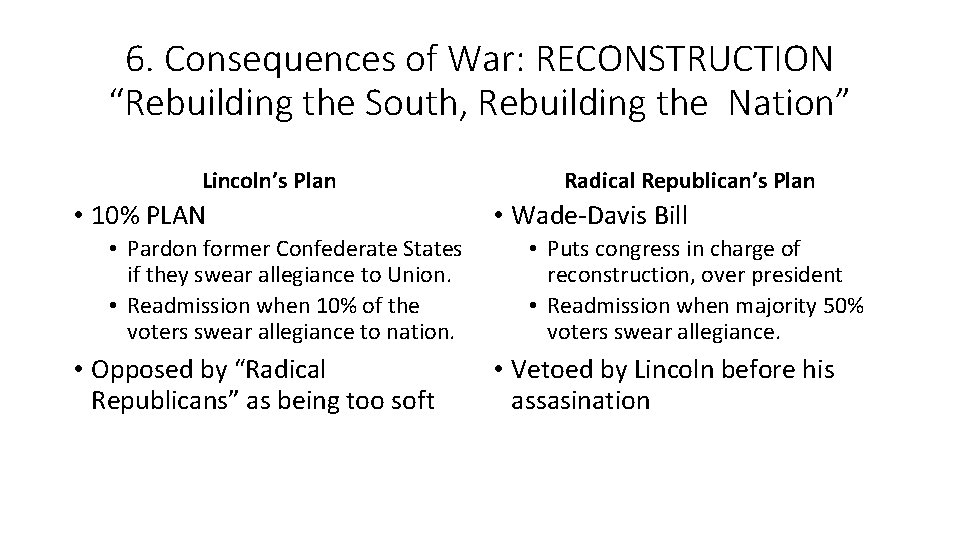 6. Consequences of War: RECONSTRUCTION
“Rebuilding the South, Rebuilding the Nation”

Lincoln’s Plan

• 10% PLAN
• Pardon former Confederate States if they swear allegiance to Union.
• Readmission when 10% of the voters swear allegiance to nation.
• Opposed by “Radical Republicans” as being too soft

Radical Republican’s Plan

• Wade-Davis Bill
• Puts congress in charge of reconstruction, over president
• Readmission when majority 50% voters swear allegiance.
• Vetoed by Lincoln before his assasination